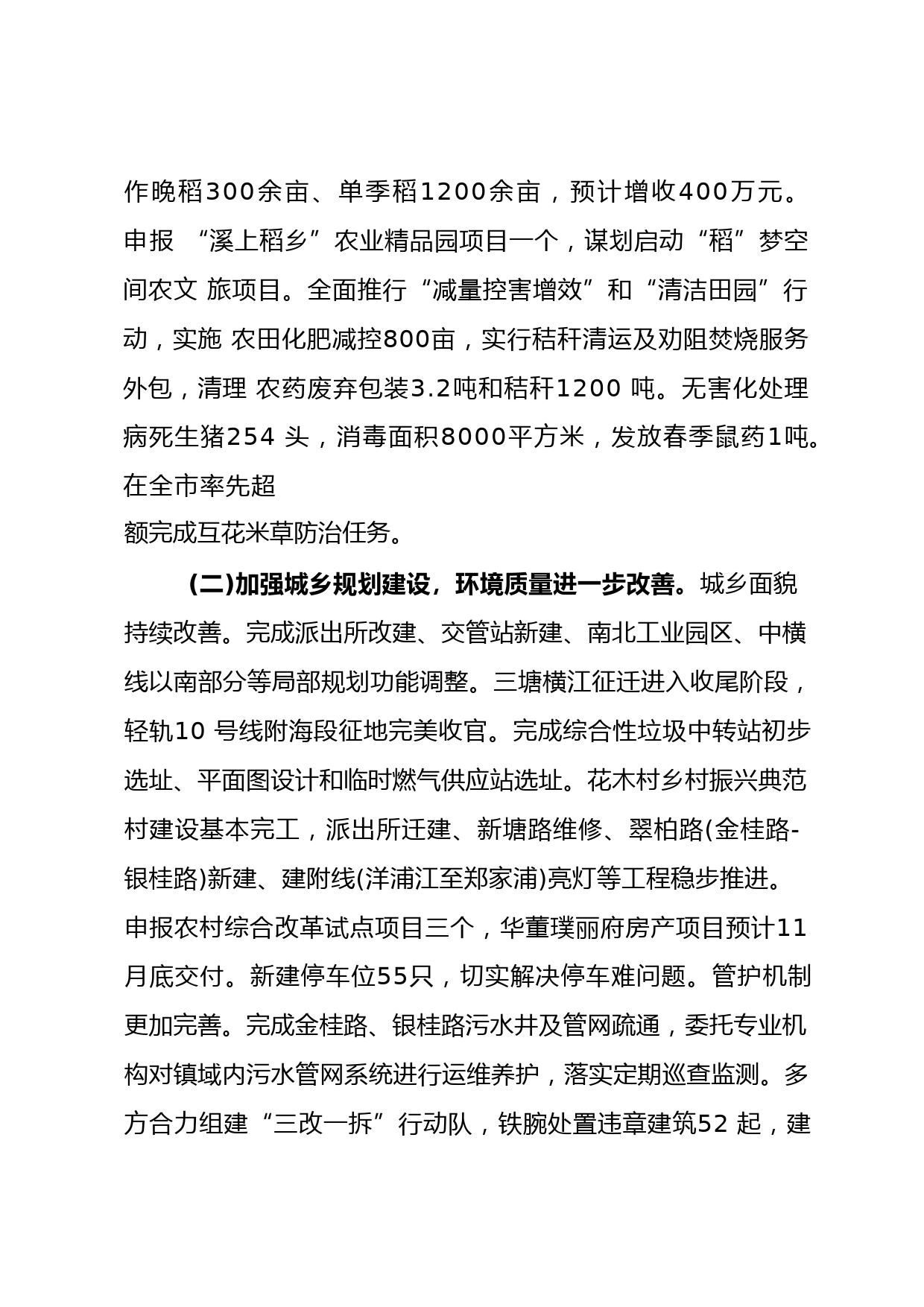 作晚稻300余亩、单季稻1200余亩，预计增收400万元。申报 “溪上稻乡”农业精品园项目一个，谋划启动“稻”梦空间农文 旅项目。全面推行“减量控害增效”和“清洁田园”行动，实施 农田化肥减控800亩，实行秸秆清运及劝阻焚烧服务外包，清理 农药废弃包装3.2吨和秸秆1200 吨。无害化处理病死生猪254 头，消毒面积8000平方米，发放春季鼠药1吨。在全市率先超
额完成互花米草防治任务。

(二)加强城乡规划建设，环境质量进一步改善。城乡面貌持续改善。完成派出所改建、交管站新建、南北工业园区、中横线以南部分等局部规划功能调整。三塘横江征迁进入收尾阶段，轻轨10 号线附海段征地完美收官。完成综合性垃圾中转站初步选址、平面图设计和临时燃气供应站选址。花木村乡村振兴典范村建设基本完工，派出所迁建、新塘路维修、翠柏路(金桂路-银桂路)新建、建附线(洋浦江至郑家浦)亮灯等工程稳步推进。申报农村综合改革试点项目三个，华董璞丽府房产项目预计11月底交付。新建停车位55只，切实解决停车难问题。管护机制更加完善。完成金桂路、银桂路污水井及管网疏通，委托专业机构对镇域内污水管网系统进行运维养护，落实定期巡查监测。多方合力组建“三改一拆”行动队，铁腕处置违章建筑52 起，建